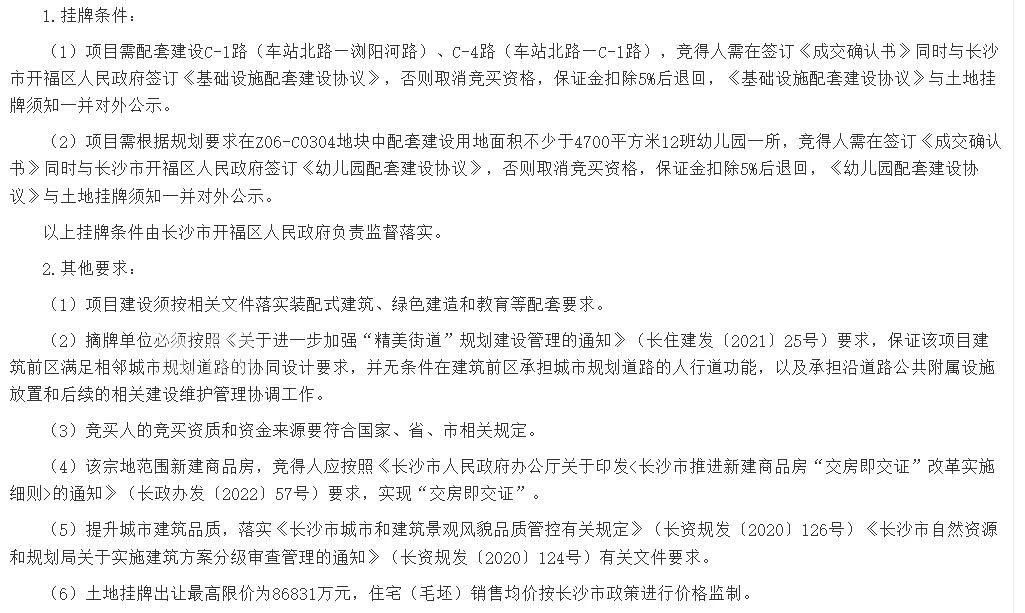 1.挂牌条件：

（1）项目需配套建设C-1路（车站北路—浏阳河路）、C-4路（车站北路—C-1路），竞得人需在签订《成交确认书》同时与长沙市开福区人民政府签订《基础设施配套建设协议》，否则取消竞买资格，保证金扣除5%后退回，《基础设施配套建设协议》与土地挂牌须知一并对外公示。

（2）项目需根据规划要求在Z06-C0304地块中配套建设用地面积不少于4700平方米12班幼儿园一所，竞得人需在签订《成交确认书》同时与长沙市开福区人民政府签订《幼儿园配套建设协议》，否则取消竞买资格，保证金扣除5%后退回，《幼儿园配套建设协议》与土地挂牌须知一并对外公示。

以上挂牌条件由长沙市开福区人民政府负责监督落实。

2.其他要求：

（1）项目建设须按相关文件落实装配式建筑、绿色建造和教育等配套要求。

（2）摘牌单位必须按照《关于进一步加强“精美街道”规划建设管理的通知》（长住建发〔2021〕25号）要求，保证该项目建筑前区满足相邻城市规划道路的协同设计要求，并无条件在建筑前区承担城市规划道路的人行道功能，以及承担沿道路公共附属设施放置和后续的相关建设维护管理协调工作。

（3）竞买人的竞买资质和资金来源要符合国家、省、市相关规定。

（4）该宗地范围新建商品房，竞得人应按照《长沙市人民政府办公厅关于印发<长沙市推进新建商品房“交房即交证”改革实施细则>的通知》（长政办发〔2022〕57号）要求，实现“交房即交证”。

（5）提升城市建筑品质，落实《长沙市城市和建筑景观风貌品质管控有关规定》（长资规发〔2020〕126号）《长沙市自然资源和规划局关于实施建筑方案分级审查管理的通知》（长资规发〔2020〕124号）有关文件要求。

（6）土地挂牌出让最高限价为86831万元，住宅（毛坯）销售均价按长沙市政策进行价格监制。